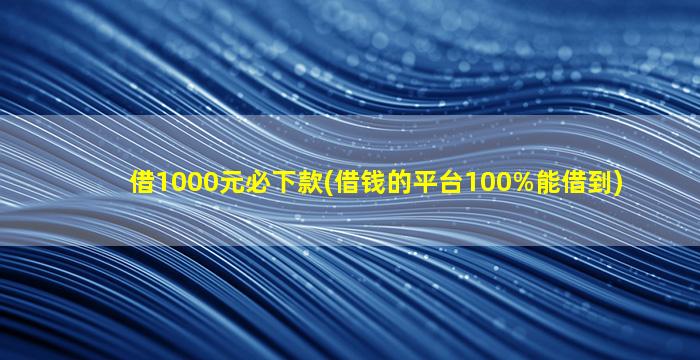 借1000元必下款(借钱的平台100%能借到)